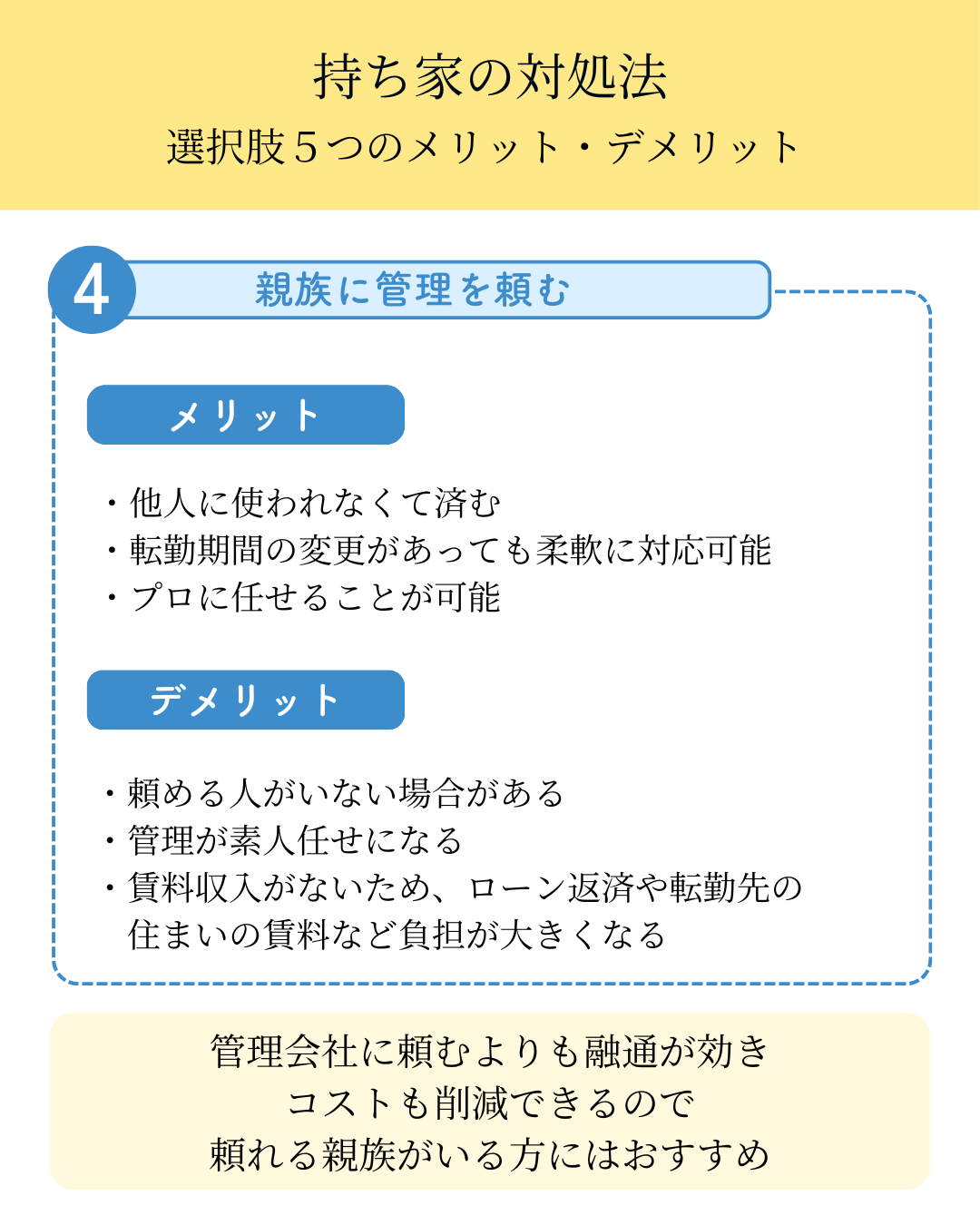 持ち家の対処法
選択肢５つのメリット・デメリット

4 親族に管理を頼む

メリット

・他人に使われなくて済む
・転勤期間の変更があっても柔軟に対応可能
・プロに任せることが可能

デメリット

・頼める人がいない場合がある
・管理が素人任せになる
・賃料収入がないため、ローン返済や転勤先の住まいの賃料など負担が大きくなる

管理会社に頼むよりも融通が効き
コストも削減できるので
頼れる親族がいる方にはおすすめ